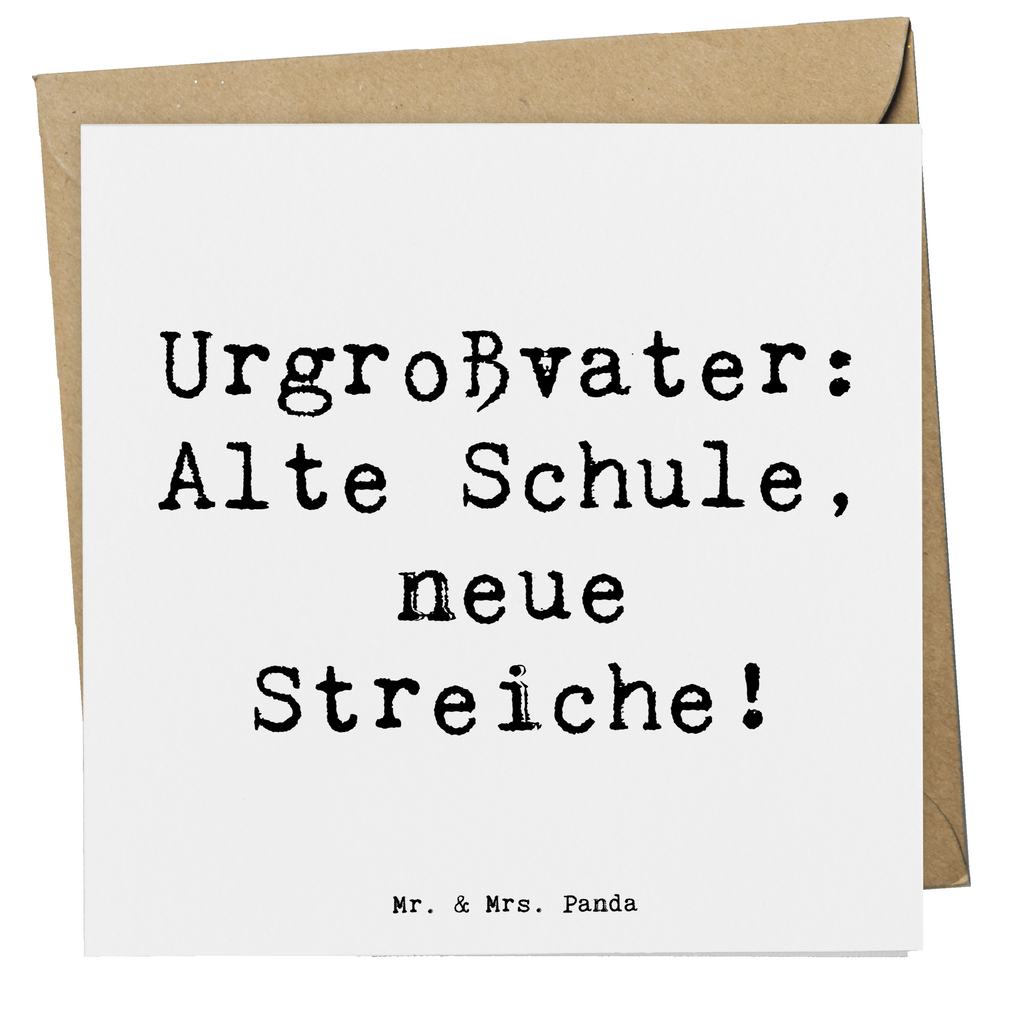 Urgroßvater:
Alte Schule,
neue
Streiche!

Mr. & Mrs. Panda